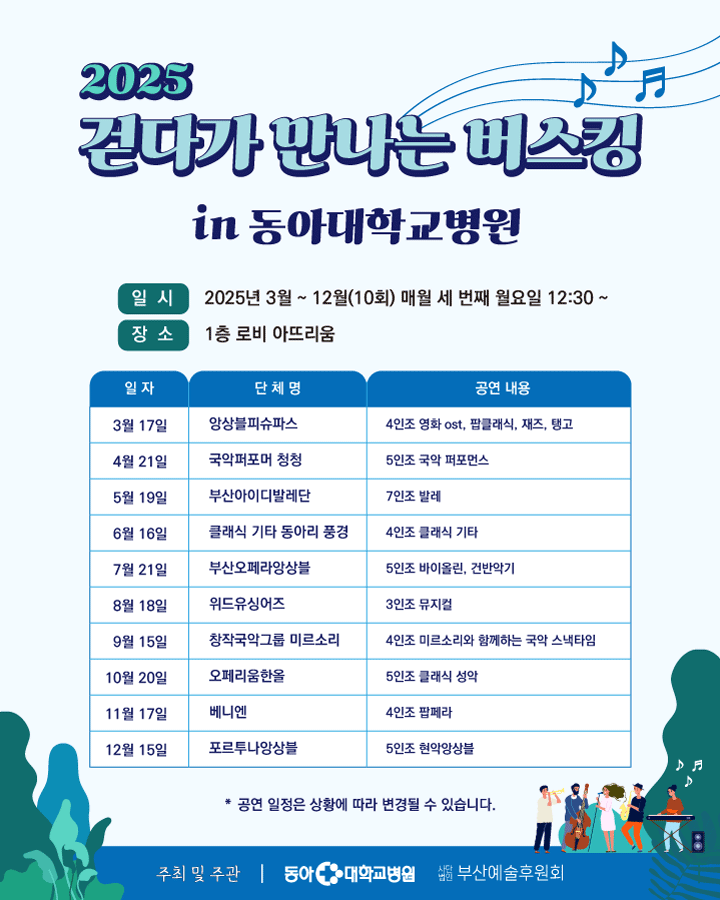 2025
걷다가 만나는 버스킹

in 동아대학교병원

일 시 2025년 3월 ~ 12월(10회) 매월 세 번째 월요일 12:30 ~
장 소 1층 로비 아뜨리움

| 일 자 | 단 체 명 | 공연 내용 |
|---|---|---|
| 3월 17일 | 앙상블피슈파스 | 4인조 영화 ost, 팝클래식, 재즈, 탱고 |
| 4월 21일 | 국악퍼포머 청청 | 5인조 국악 퍼포먼스 |
| 5월 19일 | 부산아이디발레단 | 7인조 발레 |
| 6월 16일 | 클래식 기타 동아리 풍경 | 4인조 클래식 기타 |
| 7월 21일 | 부산오페라앙상블 | 5인조 바이올린, 건반악기 |
| 8월 18일 | 위드유싱어즈 | 3인조 뮤지컬 |
| 9월 15일 | 창작국악그룹 미르소리 | 4인조 미르소리와 함께하는 국악 스낵타임 |
| 10월 20일 | 오페리움한울 | 5인조 클래식 성악 |
| 11월 17일 | 베니엔 | 4인조 팝페라 |
| 12월 15일 | 포르투나앙상블 | 5인조 현악앙상블 |

* 공연 일정은 상황에 따라 변경될 수 있습니다.

주최 및 주관 | 동아대학교병원 사단법인 부산예술후원회